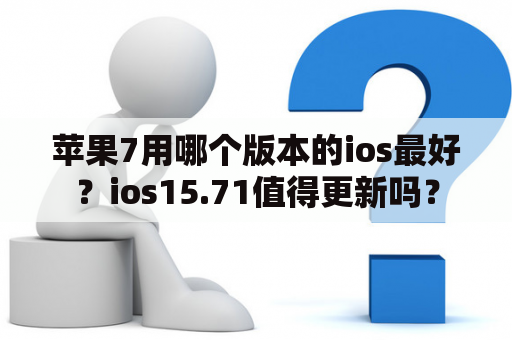 苹果7用哪个版本的ios最好？ios15.71值得更新吗？